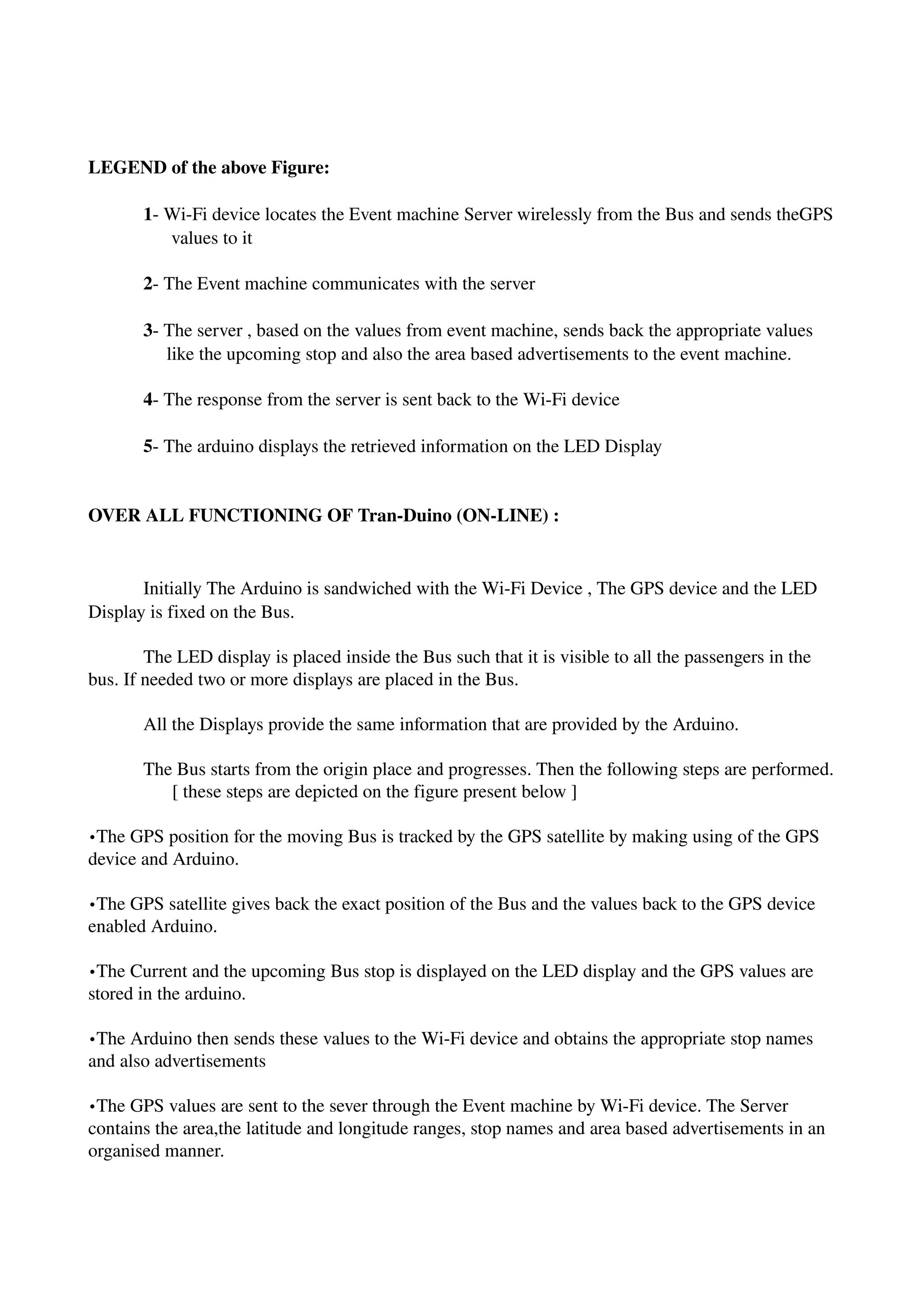 LEGEND of the above Figure:

1- Wi-Fi device locates the Event machine Server wirelessly from the Bus and sends theGPS values to it

2- The Event machine communicates with the server

3- The server , based on the values from event machine, sends back the appropriate values like the upcoming stop and also the area based advertisements to the event machine.

4- The response from the server is sent back to the Wi-Fi device

5- The arduino displays the retrieved information on the LED Display

OVER ALL FUNCTIONING OF Tran-Duino (ON-LINE) :

Initially The Arduino is sandwiched with the Wi-Fi Device , The GPS device and the LED Display is fixed on the Bus.

The LED display is placed inside the Bus such that it is visible to all the passengers in the bus. If needed two or more displays are placed in the Bus.

All the Displays provide the same information that are provided by the Arduino.

The Bus starts from the origin place and progresses. Then the following steps are performed. [ these steps are depicted on the figure present below ]

•The GPS position for the moving Bus is tracked by the GPS satellite by making using of the GPS device and Arduino.

•The GPS satellite gives back the exact position of the Bus and the values back to the GPS device enabled Arduino.

•The Current and the upcoming Bus stop is displayed on the LED display and the GPS values are stored in the arduino.

•The Arduino then sends these values to the Wi-Fi device and obtains the appropriate stop names and also advertisements

•The GPS values are sent to the sever through the Event machine by Wi-Fi device. The Server contains the area,the latitude and longitude ranges, stop names and area based advertisements in an organised manner.